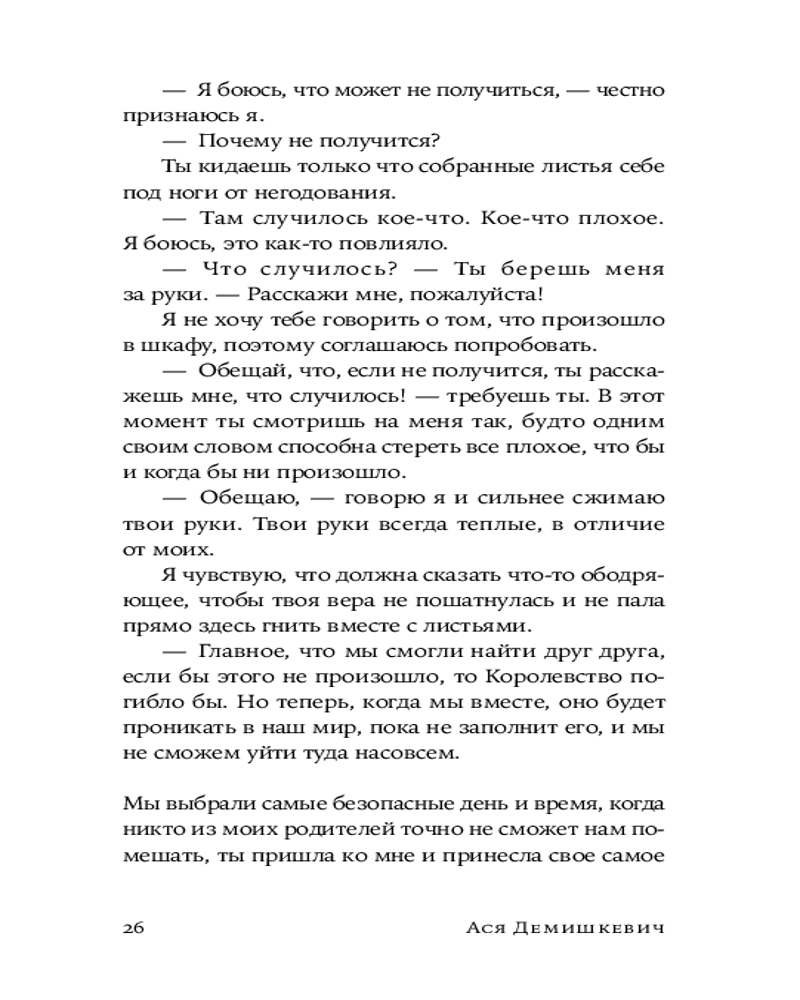 — Я боюсь, что может не получиться, — честно признаюсь я.

— Почему не получится?

Ты кидаешь только что собранные листья себе под ноги от негодования.

— Там случилось кое-что. Кое-что плохое. Я боюсь, это как-то повлияло.

— Что случилось? — Ты берешь меня за руки. — Расскажи мне, пожалуйста!

Я не хочу тебе говорить о том, что произошло в шкафу, поэтому соглашаюсь попробовать.

— Обещай, что, если не получится, ты расскажешь мне, что случилось! — требуешь ты. В этот момент ты смотришь на меня так, будто одним своим словом способна стереть все плохое, что бы и когда бы ни произошло.

— Обещаю, — говорю я и сильнее сжимаю твои руки. Твои руки всегда теплые, в отличие от моих.

Я чувствую, что должна сказать что-то ободряющее, чтобы твоя вера не пошатнулась и не пала прямо здесь гнить вместе с листьями.

— Главное, что мы смогли найти друг друга, если бы этого не произошло, то Королевство погибло бы. Но теперь, когда мы вместе, оно будет проникать в наш мир, пока не заполнит его, и мы не сможем уйти туда насовсем.

Мы выбрали самые безопасные день и время, когда никто из моих родителей точно не сможет нам помешать, ты пришла ко мне и принесла свое самое

26 Ася Демишкевич